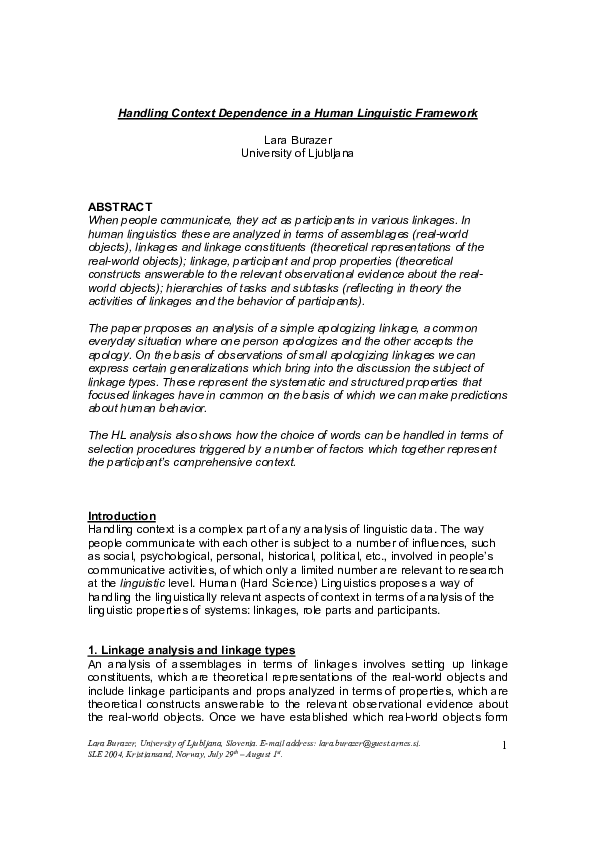 Handling Context Dependence in a Human Linguistic Framework

Lara Burazer
University of Ljubljana

ABSTRACT
When people communicate, they act as participants in various linkages. In human linguistics these are analyzed in terms of assemblages (real-world objects), linkages and linkage constituents (theoretical representations of the real-world objects); linkage, participant and prop properties (theoretical constructs answerable to the relevant observational evidence about the real-world objects); hierarchies of tasks and subtasks (reflecting in theory the activities of linkages and the behavior of participants).

The paper proposes an analysis of a simple apologizing linkage, a common everyday situation where one person apologizes and the other accepts the apology. On the basis of observations of small apologizing linkages we can express certain generalizations which bring into the discussion the subject of linkage types. These represent the systematic and structured properties that focused linkages have in common on the basis of which we can make predictions about human behavior.

The HL analysis also shows how the choice of words can be handled in terms of selection procedures triggered by a number of factors which together represent the participant's comprehensive context.

Introduction
Handling context is a complex part of any analysis of linguistic data. The way people communicate with each other is subject to a number of influences, such as social, psychological, personal, historical, political, etc., involved in people's communicative activities, of which only a limited number are relevant to research at the linguistic level. Human (Hard Science) Linguistics proposes a way of handling the linguistically relevant aspects of context in terms of analysis of the linguistic properties of systems: linkages, role parts and participants.

1. Linkage analysis and linkage types
An analysis of assemblages in terms of linkages involves setting up linkage constituents, which are theoretical representations of the real-world objects and include linkage participants and props analyzed in terms of properties, which are theoretical constructs answerable to the relevant observational evidence about the real-world objects. Once we have established which real-world objects form

Lara Burazer, University of Ljubljana, Slovenia. E-mail address: lara.burazer@guest.arnes.si.
SLE 2004, Kristiansand, Norway, July 29$^{th}$ – August 1$^{st}$.

1